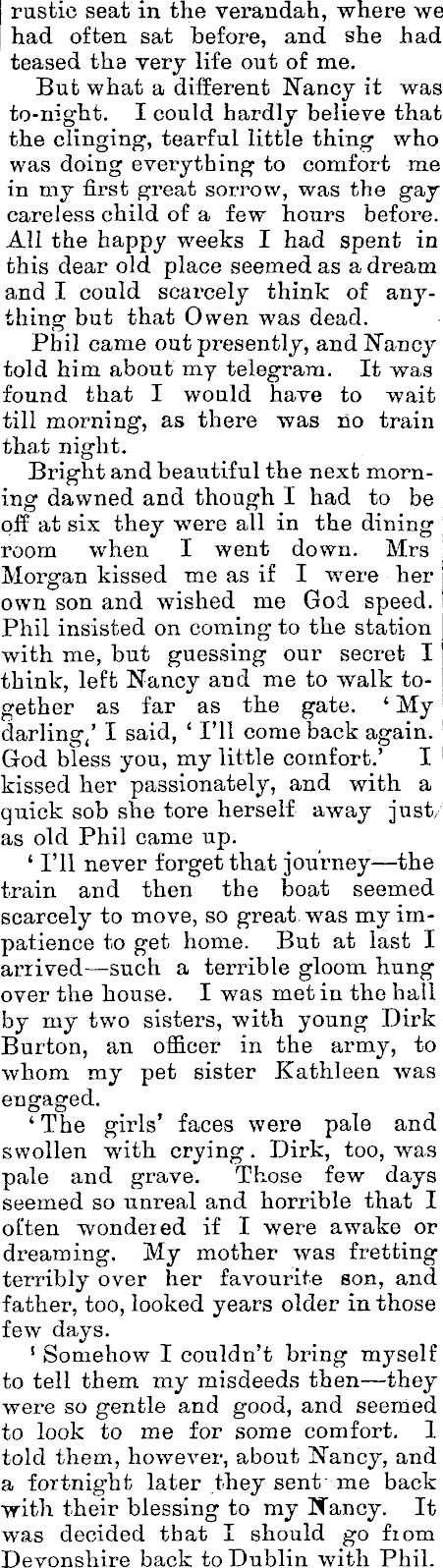 rustic seat in the verandah, where we had often sat before, and she had teased the very life out of me.

But what a different Nancy it was to-night. I could hardly believe that the clinging, tearful little thing who was doing everything to comfort me in my first great sorrow, was the gay careless child of a few hours before. All the happy weeks I had spent in this dear old place seemed as a dream and I could scarcely think of anything but that Owen was dead.

Phil came out presently, and Nancy told him about my telegram. It was found that I would have to wait till morning, as there was no train that night.

Bright and beautiful the next morning dawned and though I had to be off at six they were all in the dining room when I went down. Mrs Morgan kissed me as if I were her own son and wished me God speed. Phil insisted on coming to the station with me, but guessing our secret I think, left Nancy and me to walk together as far as the gate. 'My darling,' I said, 'I'll come back again. God bless you, my little comfort.' I kissed her passionately, and with a quick sob she tore herself away just as old Phil came up.

'I'll never forget that journey—the train and then the boat seemed scarcely to move, so great was my impatience to get home. But at last I arrived—such a terrible gloom hung over the house. I was met in the hall by my two sisters, with young Dirk Burton, an officer in the army, to whom my pet sister Kathleen was engaged.

'The girls' faces were pale and swollen with crying. Dirk, too, was pale and grave. Those few days seemed so unreal and horrible that I often wondered if I were awake or dreaming. My mother was fretting terribly over her favourite son, and father, too, looked years older in those few days.

'Somehow I couldn't bring myself to tell them my misdeeds then—they were so gentle and good, and seemed to look to me for some comfort. I told them, however, about Nancy, and a fortnight later they sent me back with their blessing to my Nancy. It was decided that I should go from Devonshire back to Dublin with Phil.